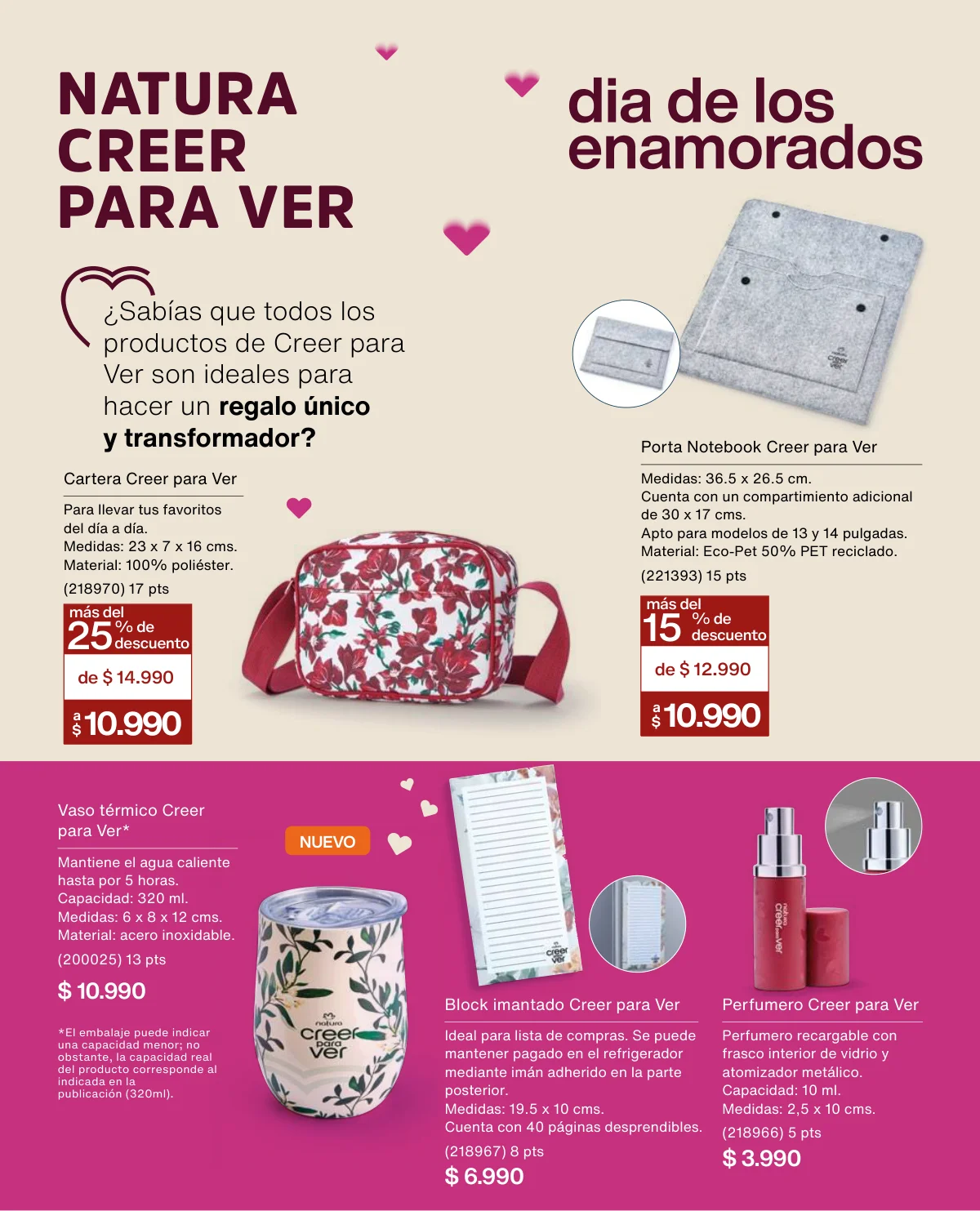 NATURA CREER PARA VER

dia de los enamorados

¿Sabías que todos los productos de Creer para Ver son ideales para hacer un regalo único y transformador?

Cartera Creer para Ver

Para llevar tus favoritos del día a día.
Medidas: 23 x 7 x 16 cms.
Material: 100% poliéster.
(218970) 17 pts

más del 25 % de descuento

de $ 14.990

a $ 10.990

Porta Notebook Creer para Ver

Medidas: 36.5 x 26.5 cm.
Cuenta con un compartimiento adicional de 30 x 17 cms.
Apto para modelos de 13 y 14 pulgadas.
Material: Eco-Pet 50% PET reciclado.
(221393) 15 pts

más del 15 % de descuento

de $ 12.990

a $ 10.990

Vaso térmico Creer para Ver*

Mantiene el agua caliente hasta por 5 horas.
Capacidad: 320 ml.
Medidas: 6 x 8 x 12 cms.
Material: acero inoxidable.
(200025) 13 pts

$ 10.990

*El embalaje puede indicar una capacidad menor; no obstante, la capacidad real del producto corresponde al indicada en la publicación (320ml).

NUEVO

natura creer para ver

Block imantado Creer para Ver

Ideal para lista de compras. Se puede mantener pagado en el refrigerador mediante imán adherido en la parte posterior.
Medidas: 19.5 x 10 cms.
Cuenta con 40 páginas desprendibles.
(218967) 8 pts

$ 6.990

Perfumero Creer para Ver

Perfumero recargable con frasco interior de vidrio y atomizador metálico.
Capacidad: 10 ml.
Medidas: 2,5 x 10 cms.
(218966) 5 pts

$ 3.990